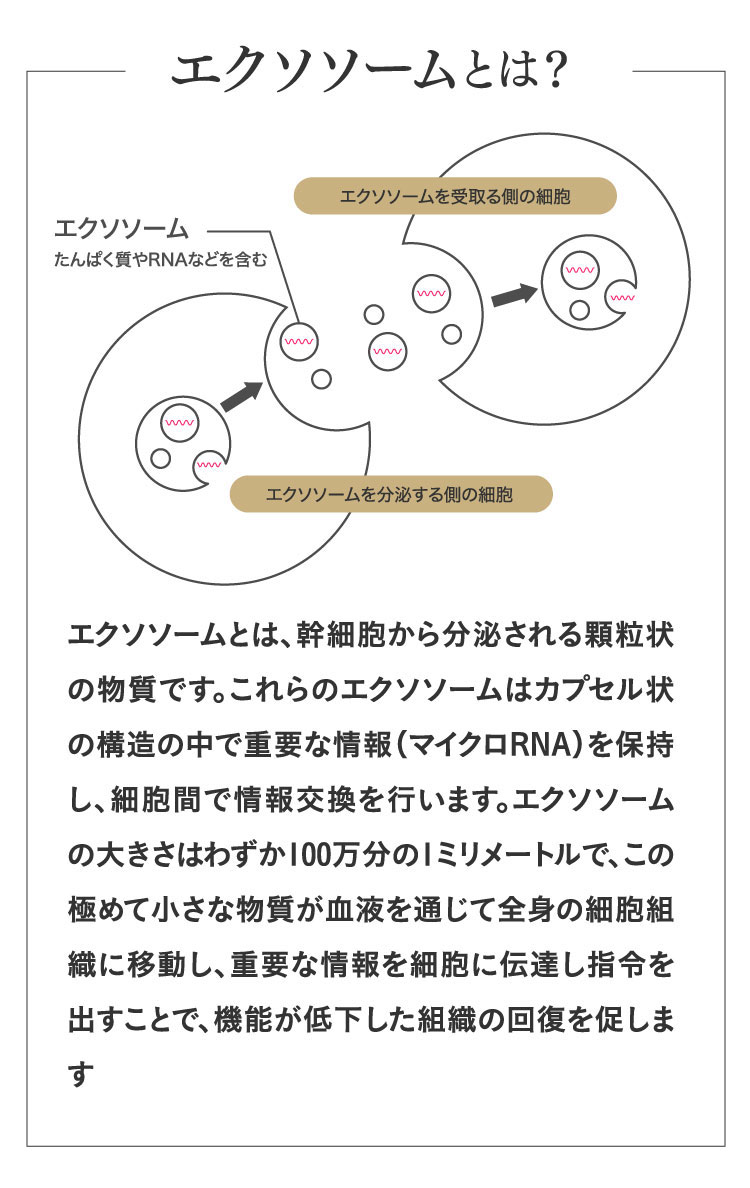 エクソソームとは?

エクソソームを受取る側の細胞

エクソソーム
たんぱく質やRNAなどを含む

エクソソームを分泌する側の細胞

エクソソームとは、幹細胞から分泌される顆粒状の物質です。これらのエクソソームはカプセル状の構造の中で重要な情報(マイクロRNA)を保持し、細胞間で情報交換を行います。エクソソームの大きさはわずか100万分の1ミリメートルで、この極めて小さな物質が血液を通じて全身の細胞組織に移動し、重要な情報を細胞に伝達し指令を出すことで、機能が低下した組織の回復を促します